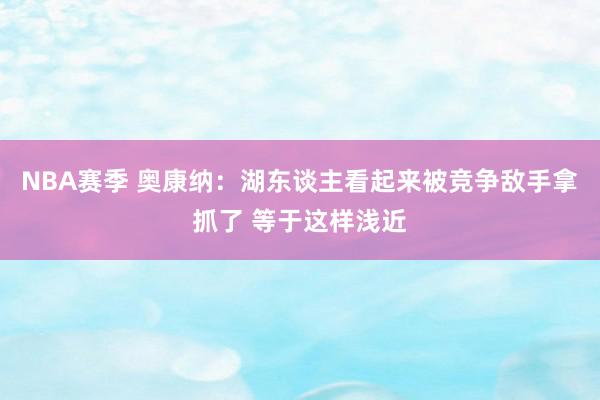 NBA赛季 奥康纳：湖东谈主看起来被竞争敌手拿抓了 等于这样浅近